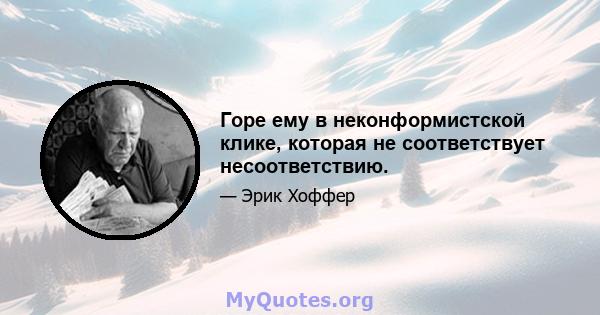 Горе ему в неконформистской клике, которая не соответствует несоответствию.

— Эрик Хоффер

MyQuotes.org